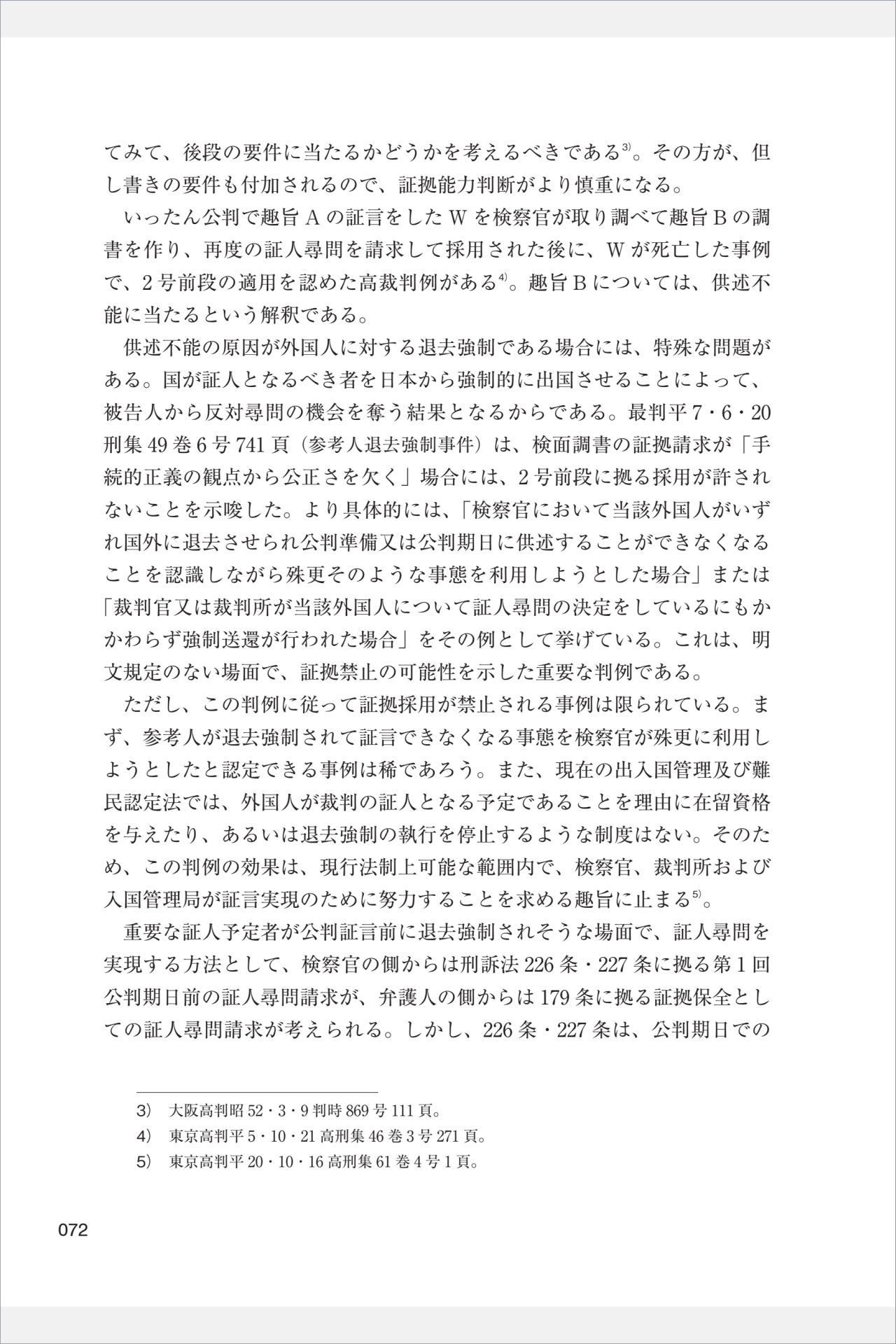 てみて、後段の要件に当たるかどうかを考えるべきである$^{3)}$。その方が、但し書きの要件も付加されるので、証拠能力判断がより慎重になる。

いったん公判で趣旨Aの証言をしたWを検察官が取り調べて趣旨Bの調書を作り、再度の証人尋問を請求して採用された後に、Wが死亡した事例で、2号前段の適用を認めた高裁判例がある$^{4)}$。趣旨Bについては、供述不能に当たるという解釈である。

供述不能の原因が外国人に対する退去強制である場合には、特殊な問題がある。国が証人となるべき者を日本から強制的に出国させることによって、被告人から反対尋問の機会を奪う結果となるからである。最判平7・6・20刑集49巻6号741頁（参考人退去強制事件）は、検面調書の証拠請求が「手続的正義の観点から公正さを欠く」場合には、2号前段に拠る採用が許されないことを示唆した。より具体的には、「検察官において当該外国人がいずれ国外に退去させられ公判準備又は公判期日に供述することができなくなることを認識しながら殊更そのような事態を利用しようとした場合」または「裁判官又は裁判所が当該外国人について証人尋問の決定をしているにもかかわらず強制送還が行われた場合」をその例として挙げている。これは、明文規定のない場面で、証拠禁止の可能性を示した重要な判例である。

ただし、この判例に従って証拠採用が禁止される事例は限られている。まず、参考人が退去強制されて証言できなくなる事態を検察官が殊更に利用しようとしたと認定できる事例は稀であろう。また、現在の出入国管理及び難民認定法では、外国人が裁判の証人となる予定であることを理由に在留資格を与えたり、あるいは退去強制の執行を停止するような制度はない。そのため、この判例の効果は、現行法制上可能な範囲内で、検察官、裁判所および入国管理局が証言実現のために努力することを求める趣旨に止まる$^{5)}$。

重要な証人予定者が公判証言前に退去強制されそうな場面で、証人尋問を実現する方法として、検察官の側からは刑訴法226条・227条に拠る第1回公判期日前の証人尋問請求が、弁護人の側からは179条に拠る証拠保全としての証人尋問請求が考えられる。しかし、226条・227条は、公判期日での

3） 大阪高判昭52・3・9判時869号111頁。
4） 東京高判平5・10・21高刑集46巻3号271頁。
5） 東京高判平20・10・16高刑集61巻4号1頁。

072